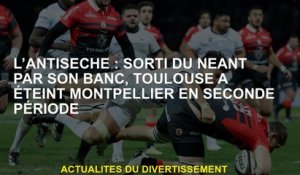 L'ANTISECHE : SORTI DU NEANT PAR SON BANC, TOULOUSE A ÉTEINT MONTPELLIER EN SECONDE PÉRIODE

ACTUALITES DU DIVERTISSEMENT